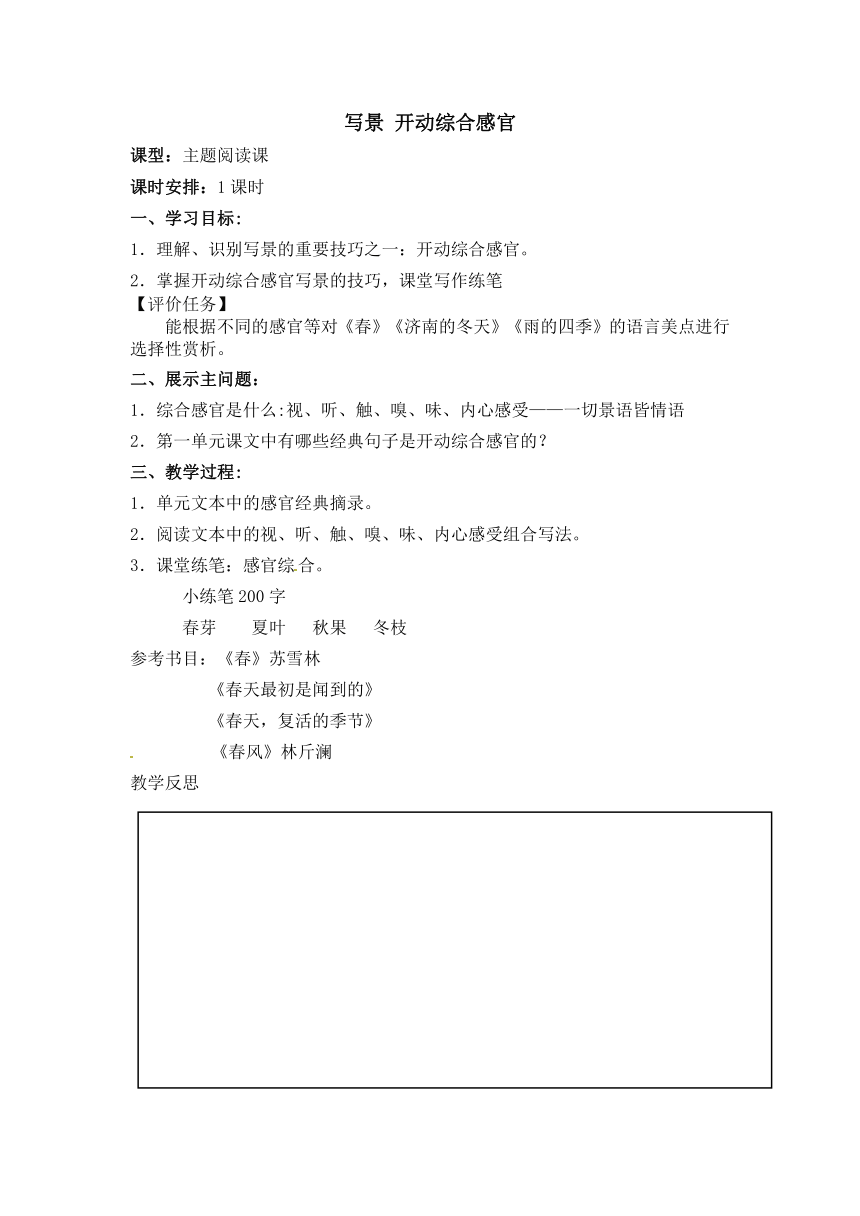 写景 开动综合感官

课型：主题阅读课

课时安排：1 课时

一、学习目标：

1．理解、识别写景的重要技巧之一：开动综合感官。

2．掌握开动综合感官写景的技巧，课堂写作练笔

【评价任务】

能根据不同的感官等对《春》《济南的冬天》《雨的四季》的语言美点进行选择性赏析。

二、展示主问题：

1．综合感官是什么:视、听、触、嗅、味、内心感受——一切景语皆情语

2．第一单元课文中有哪些经典句子是开动综合感官的？

三、教学过程：

1．单元文本中的感官经典摘录。

2．阅读文本中的视、听、触、嗅、味、内心感受组合写法。

3．课堂练笔：感官综合。

小练笔 200 字

春芽　夏叶　秋果　冬枝

参考书目：《春》苏雪林

《春天最初是闻到的》

《春天，复活的季节》

《春风》林斤澜

教学反思